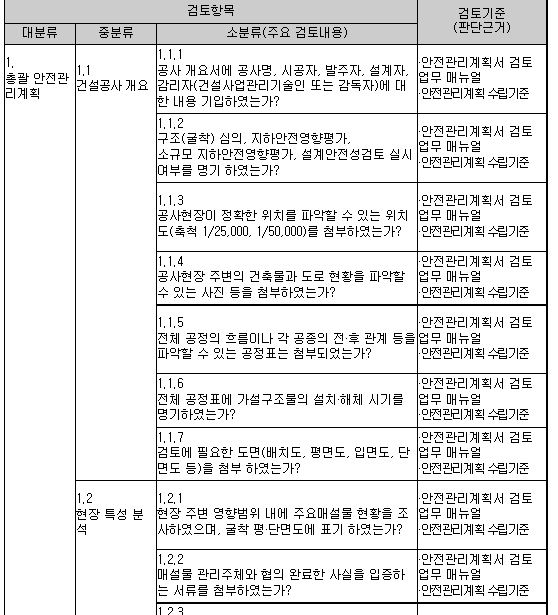 | 검토항목 | | | 검토기준 (판단근거) |
|---|---|---|---|
| 대분류 | 중분류 | 소분류(주요 검토내용) | |
| 1. 총괄 안전관리계획 | 1.1 건설공사 개요 | 1.1.1 공사 개요서에 공사명, 시공자, 발주자, 설계자, 감리자(건설사업관리기술인 또는 감독자)에 대한 내용 기입하였는가? | ·안전관리계획서 검토 업무 매뉴얼 ·안전관리계획 수립기준 |
| | | 1.1.2 구조(굴착) 심의, 지하안전영향평가, 소규모 지하안전영향평가, 설계안전성검토 실시 여부를 명기 하였는가? | ·안전관리계획서 검토 업무 매뉴얼 ·안전관리계획 수립기준 |
| | | 1.1.3 공사현장이 정확한 위치를 파악할 수 있는 위치도(축척 1/25,000, 1/50,000)를 첨부하였는가? | ·안전관리계획서 검토 업무 매뉴얼 ·안전관리계획 수립기준 |
| | | 1.1.4 공사현장 주변의 건축물과 도로 현황을 파악할 수 있는 사진 등을 첨부하였는가? | ·안전관리계획서 검토 업무 매뉴얼 ·안전관리계획 수립기준 |
| | | 1.1.5 전체 공정의 흐름이나 각 공종의 전·후 관계 등을 파악할 수 있는 공정표는 첨부되었는가? | ·안전관리계획서 검토 업무 매뉴얼 ·안전관리계획 수립기준 |
| | | 1.1.6 전체 공정표에 가설구조물의 설치·해체 시기를 명기하였는가? | ·안전관리계획서 검토 업무 매뉴얼 ·안전관리계획 수립기준 |
| | | 1.1.7 검토에 필요한 도면(배치도, 평면도, 입면도, 단면도 등)을 첨부 하였는가? | ·안전관리계획서 검토 업무 매뉴얼 ·안전관리계획 수립기준 |
| | 1.2 현장 특성 분석 | 1.2.1 현장 주변 영향범위 내에 주요매설물 현황을 조사하였으며, 굴착 평·단면도에 표기 하였는가? | ·안전관리계획서 검토 업무 매뉴얼 ·안전관리계획 수립기준 |
| | | 1.2.2 매설물 관리주체와 협의 완료한 사실을 입증하는 서류를 첨부하였는가? | ·안전관리계획서 검토 업무 매뉴얼 ·안전관리계획 수립기준 |
| | | 1.2.3 | |